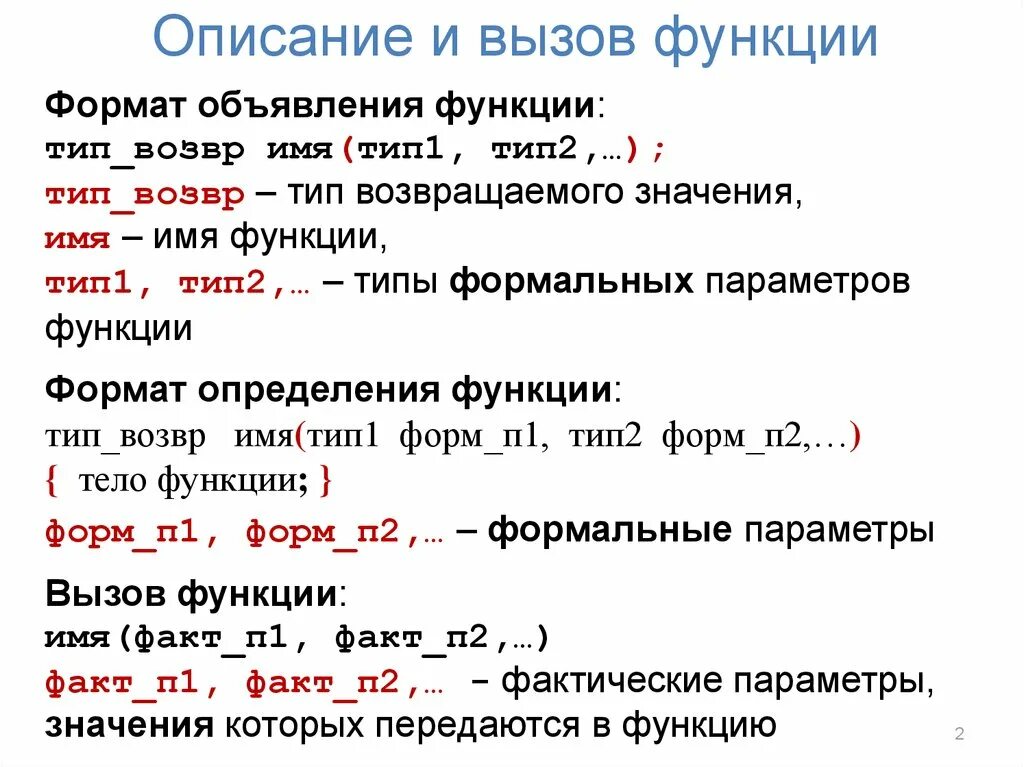 Описание и вызов функции

Формат объявления функции:
тип_возвр имя(тип1, тип2,…);
тип_возвр – тип возвращаемого значения,
имя – имя функции,
тип1, тип2,… – типы формальных параметров функции

Формат определения функции:
тип_возвр имя(тип1 форм_п1, тип2 форм_п2,…)
{ тело функции; }
форм_п1, форм_п2,… – формальные параметры

Вызов функции:
имя(факт_п1, факт_п2,…)
факт_п1, факт_п2,… – фактические параметры, значения которых передаются в функцию

2